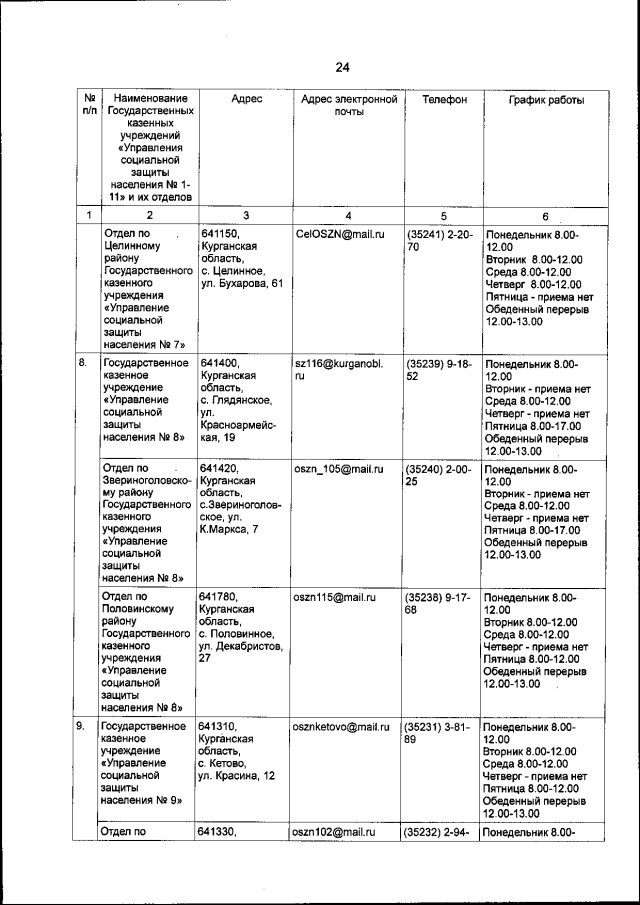 24

| № п/п | Наименование Государственных казенных учреждений «Управления социальной защиты населения № 1-11» и их отделов | Адрес | Адрес электронной почты | Телефон | График работы |
|---|---|---|---|---|---|
| 1 | 2 | 3 | 4 | 5 | 6 |
| | Отдел по Целинному району Государственного казенного учреждения «Управление социальной защиты населения № 7» | 641150, Курганская область, с. Целинное, ул. Бухарова, 61 | CelOSZN@mail.ru | (35241) 2-20-70 | Понедельник 8.00-12.00 Вторник 8.00-12.00 Среда 8.00-12.00 Четверг 8.00-12.00 Пятница - приема нет Обеденный перерыв 12.00-13.00 |
| 8. | Государственное казенное учреждение «Управление социальной защиты населения № 8» | 641400, Курганская область, с. Глядянское, ул. Красноармейская, 19 | sz116@kurganobl.ru | (35239) 9-18-52 | Понедельник 8.00-12.00 Вторник - приема нет Среда 8.00-12.00 Четверг - приема нет Пятница 8.00-17.00 Обеденный перерыв 12.00-13.00 |
| | Отдел по Звериноголовскому району Государственного казенного учреждения «Управление социальной защиты населения № 8» | 641420, Курганская область, с.Звериноголовское, ул. К.Маркса, 7 | oszn_105@mail.ru | (35240) 2-00-25 | Понедельник 8.00-12.00 Вторник - приема нет Среда 8.00-12.00 Четверг - приема нет Пятница 8.00-17.00 Обеденный перерыв 12.00-13.00 |
| | Отдел по Половинскому району Государственного казенного учреждения «Управление социальной защиты населения № 8» | 641780, Курганская область, с. Половинное, ул. Декабристов, 27 | oszn115@mail.ru | (35238) 9-17-68 | Понедельник 8.00-12.00 Вторник 8.00-12.00 Среда 8.00-12.00 Четверг - приема нет Пятница 8.00-12.00 Обеденный перерыв 12.00-13.00 |
| 9. | Государственное казенное учреждение «Управление социальной защиты населения № 9» | 641310, Курганская область, с. Кетово, ул. Красина, 12 | osznketovo@mail.ru | (35231) 3-81-89 | Понедельник 8.00-12.00 Вторник 8.00-12.00 Среда 8.00-12.00 Четверг - приема нет Пятница 8.00-12.00 Обеденный перерыв 12.00-13.00 |
| | Отдел по | 641330, | oszn102@mail.ru | (35232) 2-94- | Понедельник 8.00- |